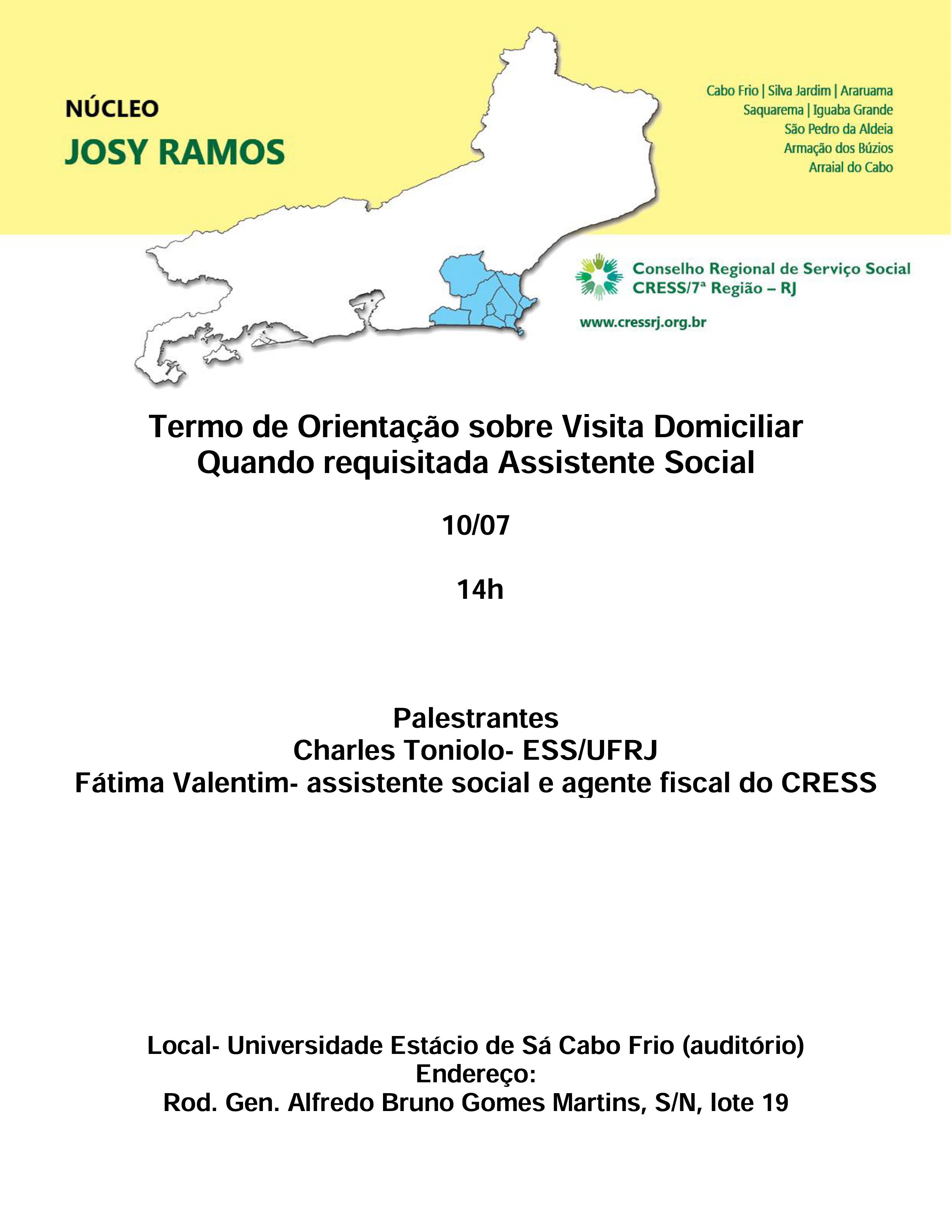 NÚCLEO
JOSY RAMOS

Cabo Frio | Silva Jardim | Araruama
Saquarema | Iguaba Grande
São Pedro da Aldeia
Armação dos Búzios
Arraial do Cabo

Conselho Regional de Serviço Social
CRESS/7ª Região – RJ

www.cressrj.org.br

Termo de Orientação sobre Visita Domiciliar
Quando requisitada Assistente Social

10/07

14h

Palestrantes
Charles Toniolo- ESS/UFRJ
Fátima Valentim- assistente social e agente fiscal do CRESS

Local- Universidade Estácio de Sá Cabo Frio (auditório)
Endereço:
Rod. Gen. Alfredo Bruno Gomes Martins, S/N, lote 19